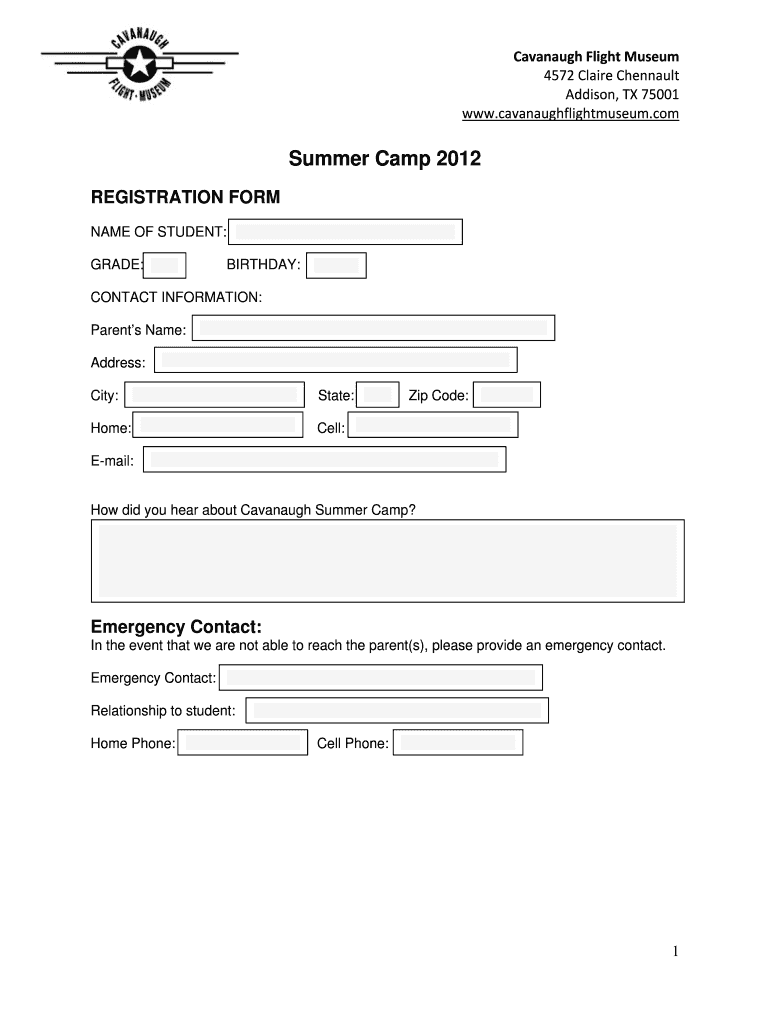 CAVANAUGH
FLIGHT · MUSEUM

Cavanaugh Flight Museum
4572 Claire Chennault
Addison, TX 75001
www.cavanaughflightmuseum.com

Summer Camp 2012

REGISTRATION FORM

NAME OF STUDENT:

GRADE: BIRTHDAY:

CONTACT INFORMATION:

Parent's Name:

Address:

City: State: Zip Code:

Home: Cell:

E-mail:

How did you hear about Cavanaugh Summer Camp?

Emergency Contact:
In the event that we are not able to reach the parent(s), please provide an emergency contact.

Emergency Contact:

Relationship to student:

Home Phone: Cell Phone:

1